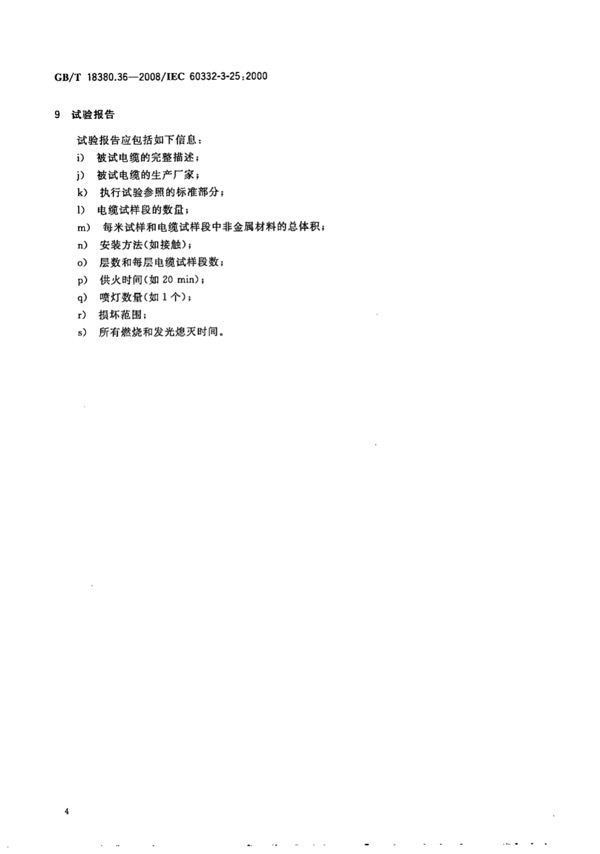 GB/T 18380.36—2008/IEC 60332-3-25:2000

9 试验报告

试验报告应包括如下信息:

i) 被试电缆的完整描述;

j) 被试电缆的生产厂家;

k) 执行试验参照的标准部分;

l) 电缆试样段的数量;

m) 每米试样和电缆试样段中非金属材料的总体积;

n) 安装方法(如接触);

o) 层数和每层电缆试样段数;

p) 供火时间(如 20 min);

q) 喷灯数量(如 1 个);

r) 损坏范围;

s) 所有燃烧和发光熄灭时间。

4